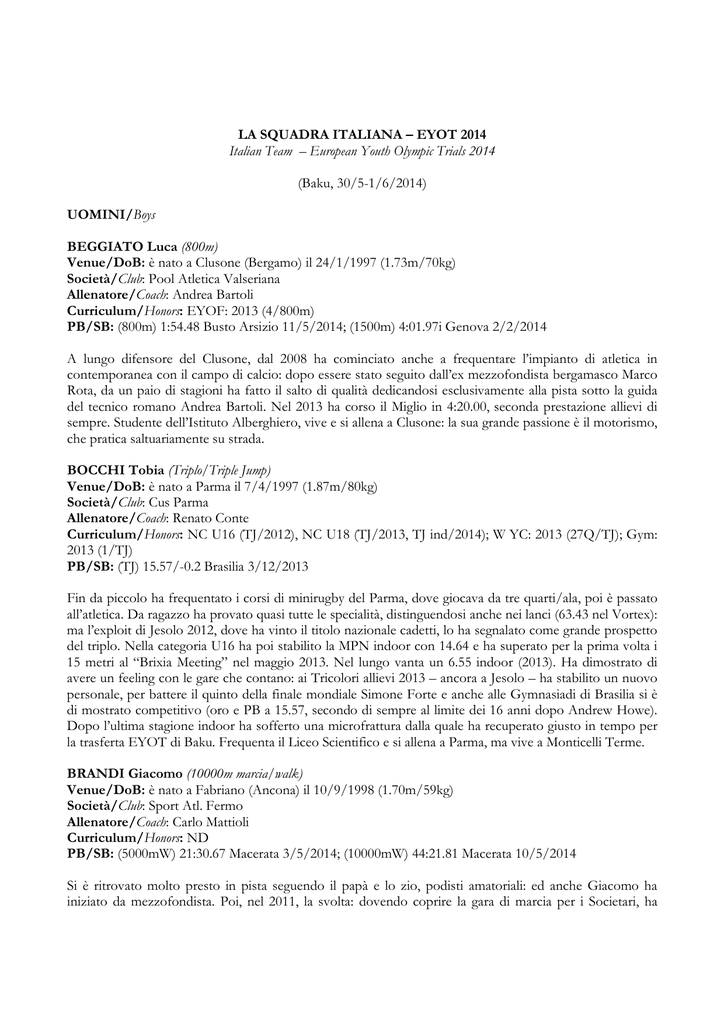 LA SQUADRA ITALIANA – EYOT 2014
Italian Team – European Youth Olympic Trials 2014

(Baku, 30/5-1/6/2014)

UOMINI/Boys

BEGGIATO Luca (800m)
Venue/DoB: è nato a Clusone (Bergamo) il 24/1/1997 (1.73m/70kg)
Società/Club: Pool Atletica Valseriana
Allenatore/Coach: Andrea Bartoli
Curriculum/Honors: EYOF: 2013 (4/800m)
PB/SB: (800m) 1:54.48 Busto Arsizio 11/5/2014; (1500m) 4:01.97i Genova 2/2/2014

A lungo difensore del Clusone, dal 2008 ha cominciato anche a frequentare l'impianto di atletica in contemporanea con il campo di calcio: dopo essere stato seguito dall'ex mezzofondista bergamasco Marco Rota, da un paio di stagioni ha fatto il salto di qualità dedicandosi esclusivamente alla pista sotto la guida del tecnico romano Andrea Bartoli. Nel 2013 ha corso il Miglio in 4:20.00, seconda prestazione allievi di sempre. Studente dell'Istituto Alberghiero, vive e si allena a Clusone: la sua grande passione è il motorismo, che pratica saltuariamente su strada.

BOCCHI Tobia (Triplo/Triple Jump)
Venue/DoB: è nato a Parma il 7/4/1997 (1.87m/80kg)
Società/Club: Cus Parma
Allenatore/Coach: Renato Conte
Curriculum/Honors: NC U16 (TJ/2012), NC U18 (TJ/2013, TJ ind/2014); W YC: 2013 (27Q/TJ); Gym: 2013 (1/TJ)
PB/SB: (TJ) 15.57/-0.2 Brasilia 3/12/2013

Fin da piccolo ha frequentato i corsi di minirugby del Parma, dove giocava da tre quarti/ala, poi è passato all'atletica. Da ragazzo ha provato quasi tutte le specialità, distinguendosi anche nei lanci (63.43 nel Vortex): ma l'exploit di Jesolo 2012, dove ha vinto il titolo nazionale cadetti, lo ha segnalato come grande prospetto del triplo. Nella categoria U16 ha poi stabilito la MPN indoor con 14.64 e ha superato per la prima volta i 15 metri al "Brixia Meeting" nel maggio 2013. Nel lungo vanta un 6.55 indoor (2013). Ha dimostrato di avere un feeling con le gare che contano: ai Tricolori allievi 2013 – ancora a Jesolo – ha stabilito un nuovo personale, per battere il quinto della finale mondiale Simone Forte e anche alle Gymnasiadi di Brasilia si è di mostrato competitivo (oro e PB a 15.57, secondo di sempre al limite dei 16 anni dopo Andrew Howe). Dopo l'ultima stagione indoor ha sofferto una microfrattura dalla quale ha recuperato giusto in tempo per la trasferta EYOT di Baku. Frequenta il Liceo Scientifico e si allena a Parma, ma vive a Monticelli Terme.

BRANDI Giacomo (10000m marcia/walk)
Venue/DoB: è nato a Fabriano (Ancona) il 10/9/1998 (1.70m/59kg)
Società/Club: Sport Atl. Fermo
Allenatore/Coach: Carlo Mattioli
Curriculum/Honors: ND
PB/SB: (5000mW) 21:30.67 Macerata 3/5/2014; (10000mW) 44:21.81 Macerata 10/5/2014

Si è ritrovato molto presto in pista seguendo il papà e lo zio, podisti amatoriali: ed anche Giacomo ha iniziato da mezzofondista. Poi, nel 2011, la svolta: dovendo coprire la gara di marcia per i Societari, ha